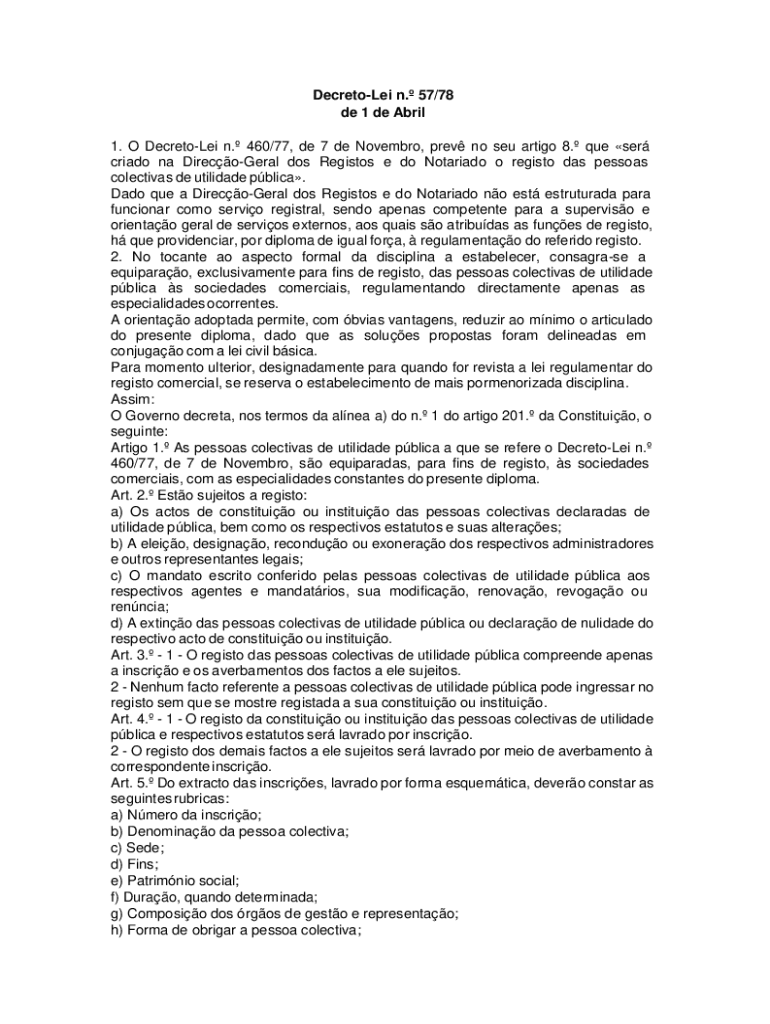 Decreto-Lei n.º 57/78
de 1 de Abril

1. O Decreto-Lei n.º 460/77, de 7 de Novembro, prevê no seu artigo 8.º que «será criado na Direcção-Geral dos Registos e do Notariado o registo das pessoas colectivas de utilidade pública».
Dado que a Direcção-Geral dos Registos e do Notariado não está estruturada para funcionar como serviço registral, sendo apenas competente para a supervisão e orientação geral de serviços externos, aos quais são atribuídas as funções de registo, há que providenciar, por diploma de igual força, à regulamentação do referido registo.
2. No tocante ao aspecto formal da disciplina a estabelecer, consagra-se a equiparação, exclusivamente para fins de registo, das pessoas colectivas de utilidade pública às sociedades comerciais, regulamentando directamente apenas as especialidades ocorrentes.
A orientação adoptada permite, com óbvias vantagens, reduzir ao mínimo o articulado do presente diploma, dado que as soluções propostas foram delineadas em conjugação com a lei civil básica.
Para momento ulterior, designadamente para quando for revista a lei regulamentar do registo comercial, se reserva o estabelecimento de mais pormenorizada disciplina.
Assim:
O Governo decreta, nos termos da alínea a) do n.º 1 do artigo 201.º da Constituição, o seguinte:
Artigo 1.º As pessoas colectivas de utilidade pública a que se refere o Decreto-Lei n.º 460/77, de 7 de Novembro, são equiparadas, para fins de registo, às sociedades comerciais, com as especialidades constantes do presente diploma.
Art. 2.º Estão sujeitos a registo:
a) Os actos de constituição ou instituição das pessoas colectivas declaradas de utilidade pública, bem como os respectivos estatutos e suas alterações;
b) A eleição, designação, recondução ou exoneração dos respectivos administradores e outros representantes legais;
c) O mandato escrito conferido pelas pessoas colectivas de utilidade pública aos respectivos agentes e mandatários, sua modificação, renovação, revogação ou renúncia;
d) A extinção das pessoas colectivas de utilidade pública ou declaração de nulidade do respectivo acto de constituição ou instituição.
Art. 3.º - 1 - O registo das pessoas colectivas de utilidade pública compreende apenas a inscrição e os averbamentos dos factos a ele sujeitos.
2 - Nenhum facto referente a pessoas colectivas de utilidade pública pode ingressar no registo sem que se mostre registada a sua constituição ou instituição.
Art. 4.º - 1 - O registo da constituição ou instituição das pessoas colectivas de utilidade pública e respectivos estatutos será lavrado por inscrição.
2 - O registo dos demais factos a ele sujeitos será lavrado por meio de averbamento à correspondente inscrição.
Art. 5.º Do extracto das inscrições, lavrado por forma esquemática, deverão constar as seguintes rubricas:
a) Número da inscrição;
b) Denominação da pessoa colectiva;
c) Sede;
d) Fins;
e) Património social;
f) Duração, quando determinada;
g) Composição dos órgãos de gestão e representação;
h) Forma de obrigar a pessoa colectiva;